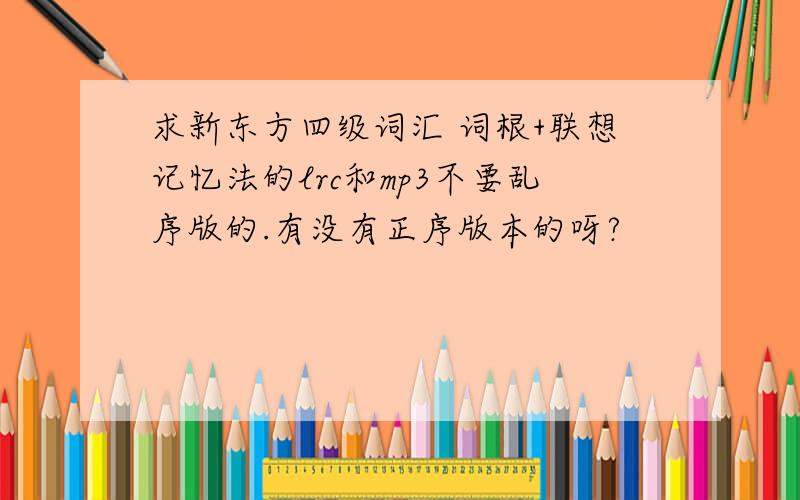 求新东方四级词汇 词根+联想记忆法的lrc和mp3不要乱序版的.有没有正序版本的呀?